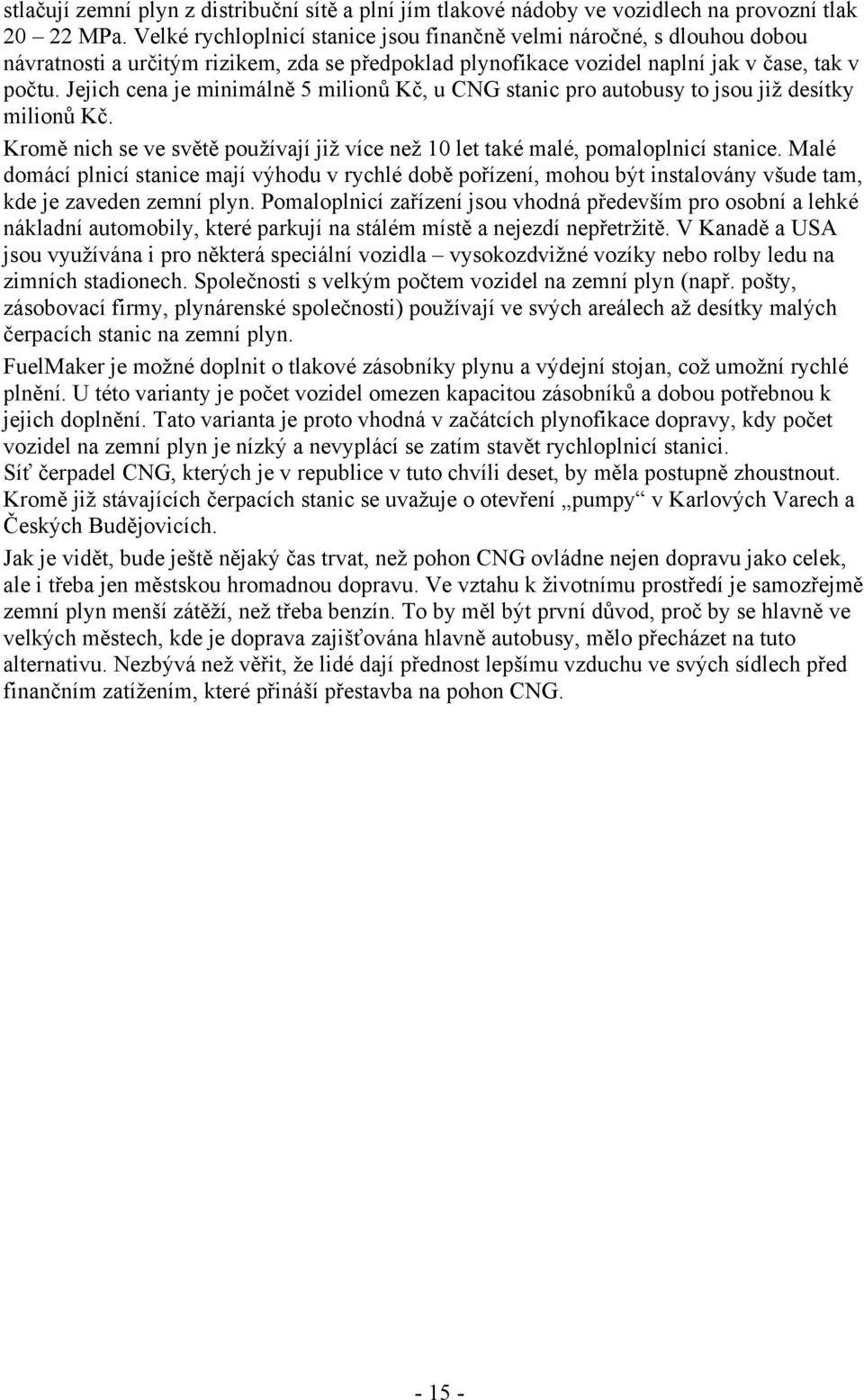 stlačují zemní plyn z distribuční sítě a plní jím tlakové nádoby ve vozidlech na provozní tlak 20 – 22 MPa. Velké rychloplnicí stanice jsou finančně velmi náročné, s dlouhou dobou návratnosti a určitým rizikem, zda se předpoklad plynofikace vozidel naplní jak v čase, tak v počtu. Jejich cena je minimálně 5 milionů Kč, u CNG stanic pro autobusy to jsou již desítky milionů Kč.

Kromě nich se ve světě používají již více než 10 let také malé, pomaloplnicí stanice. Malé domácí plnicí stanice mají výhodu v rychlé době pořízení, mohou být instalovány všude tam, kde je zaveden zemní plyn. Pomaloplnicí zařízení jsou vhodná především pro osobní a lehké nákladní automobily, které parkují na stálém místě a nejezdí nepřetržitě. V Kanadě a USA jsou využívána i pro některá speciální vozidla – vysokozdvižné vozíky nebo rolby ledu na zimních stadionech. Společnosti s velkým počtem vozidel na zemní plyn (např. pošty, zásobovací firmy, plynárenské společnosti) používají ve svých areálech až desítky malých čerpacích stanic na zemní plyn.

FuelMaker je možné doplnit o tlakové zásobníky plynu a výdejní stojan, což umožní rychlé plnění. U této varianty je počet vozidel omezen kapacitou zásobníků a dobou potřebnou k jejich doplnění. Tato varianta je proto vhodná v začátcích plynofikace dopravy, kdy počet vozidel na zemní plyn je nízký a nevyplácí se zatím stavět rychloplnicí stanici.
Síť čerpadel CNG, kterých je v republice v tuto chvíli deset, by měla postupně zhoustnout. Kromě již stávajících čerpacích stanic se uvažuje o otevření „pumpy“ v Karlových Varech a Českých Budějovicích.

Jak je vidět, bude ještě nějaký čas trvat, než pohon CNG ovládne nejen dopravu jako celek, ale i třeba jen městskou hromadnou dopravu. Ve vztahu k životnímu prostředí je samozřejmě zemní plyn menší zátěží, než třeba benzín. To by měl být první důvod, proč by se hlavně ve velkých městech, kde je doprava zajišťována hlavně autobusy, mělo přecházet na tuto alternativu. Nezbývá než věřit, že lidé dají přednost lepšímu vzduchu ve svých sídlech před finančním zatížením, které přináší přestavba na pohon CNG.

- 15 -